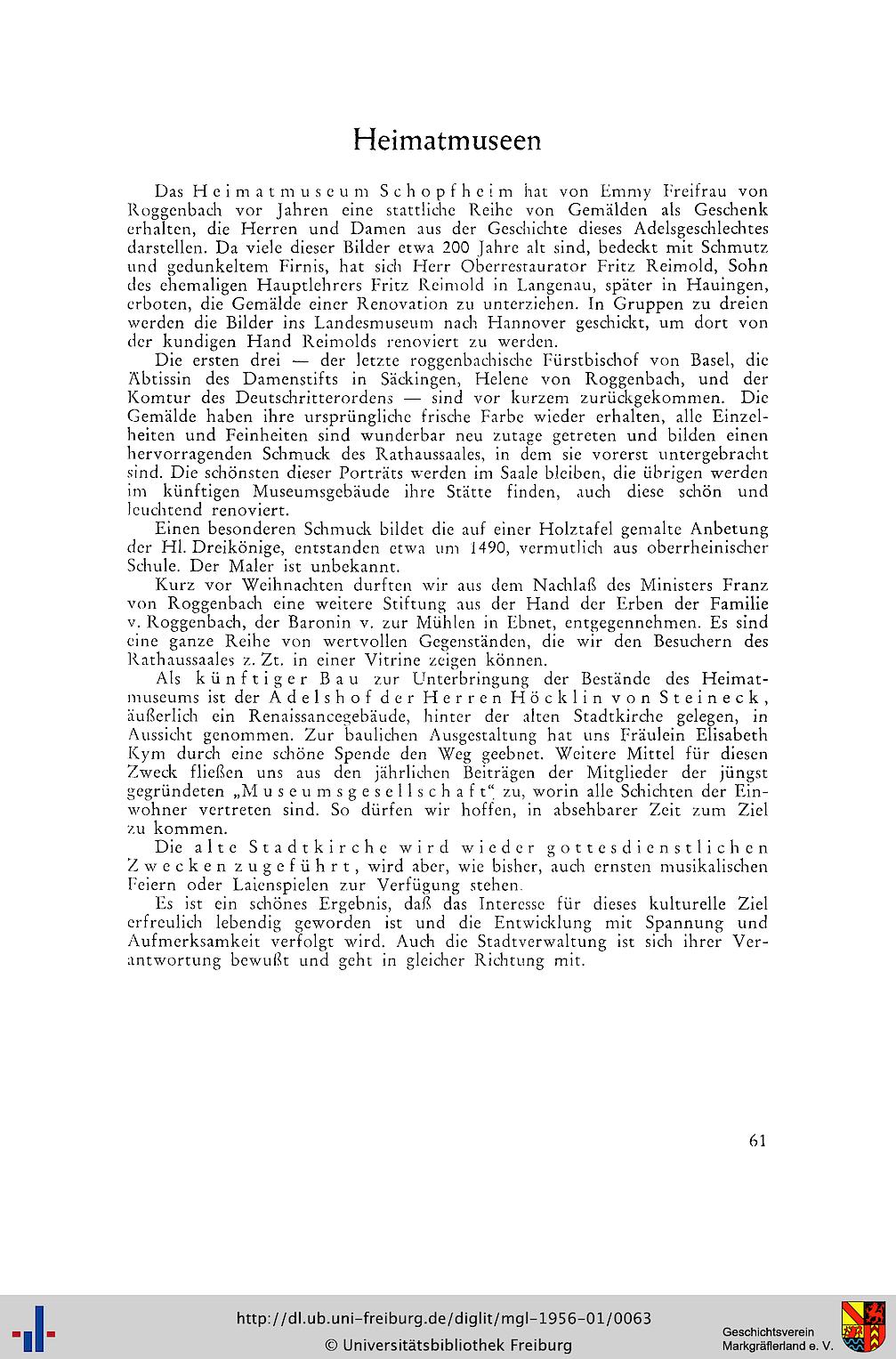 Heimatmuseen

Das Heimatmuseum Schopfheim hat von Emmy Freifrau von Roggenbach vor Jahren eine stattliche Reihe von Gemälden als Geschenk erhalten, die Herren und Damen aus der Geschichte dieses Adelsgeschlechtes darstellen. Da viele dieser Bilder etwa 200 Jahre alt sind, bedeckt mit Schmutz und gedunkeltem Firnis, hat sich Herr Oberrestaurator Fritz Reimold, Sohn des ehemaligen Hauptlehrers Fritz Reimold in Langenau, später in Hauingen, erboten, die Gemälde einer Renovation zu unterziehen. In Gruppen zu dreien werden die Bilder ins Landesmuseum nach Hannover geschickt, um dort von der kundigen Hand Reimolds renoviert zu werden.

Die ersten drei — der letzte roggenbachische Fürstbischof von Basel, die Äbtissin des Damenstifts in Säckingen, Helene von Roggenbach, und der Komtur des Deutschritterordens — sind vor kurzem zurückgekommen. Die Gemälde haben ihre ursprüngliche frische Farbe wieder erhalten, alle Einzelheiten und Feinheiten sind wunderbar neu zutage getreten und bilden einen hervorragenden Schmuck des Rathaussaales, in dem sie vorerst untergebracht sind. Die schönsten dieser Porträts werden im Saale bleiben, die übrigen werden im künftigen Museumsgebäude ihre Stätte finden, auch diese schön und leuchtend renoviert.

Einen besonderen Schmuck bildet die auf einer Holztafel gemalte Anbetung der Hl. Dreikönige, entstanden etwa um 1490, vermutlich aus oberrheinischer Schule. Der Maler ist unbekannt.

Kurz vor Weihnachten durften wir aus dem Nachlaß des Ministers Franz von Roggenbach eine weitere Stiftung aus der Hand der Erben der Familie v. Roggenbach, der Baronin v. zur Mühlen in Ebnet, entgegennehmen. Es sind eine ganze Reihe von wertvollen Gegenständen, die wir den Besuchern des Rathaussaales z. Zt. in einer Vitrine zeigen können.

Als künftiger Bau zur Unterbringung der Bestände des Heimatmuseums ist der Adelshof der Herren Höcklin von Steineck, äußerlich ein Renaissancegebäude, hinter der alten Stadtkirche gelegen, in Aussicht genommen. Zur baulichen Ausgestaltung hat uns Fräulein Elisabeth Kym durch eine schöne Spende den Weg geebnet. Weitere Mittel für diesen Zweck fließen uns aus den jährlichen Beiträgen der Mitglieder der jüngst gegründeten „Museumsgesellschaft" zu, worin alle Schichten der Einwohner vertreten sind. So dürfen wir hoffen, in absehbarer Zeit zum Ziel zu kommen.

Die alte Stadtkirche wird wieder gottesdienstlichen Zwecken zugeführt, wird aber, wie bisher, auch ernsten musikalischen Feiern oder Laienspielen zur Verfügung stehen.

Es ist ein schönes Ergebnis, daß das Interesse für dieses kulturelle Ziel erfreulich lebendig geworden ist und die Entwicklung mit Spannung und Aufmerksamkeit verfolgt wird. Auch die Stadtverwaltung ist sich ihrer Verantwortung bewußt und geht in gleicher Richtung mit.

61

http://dl.ub.uni-freiburg.de/diglit/mgl-1956-01/0063
© Universitätsbibliothek Freiburg
Geschichtsverein Markgräflerland e. V.